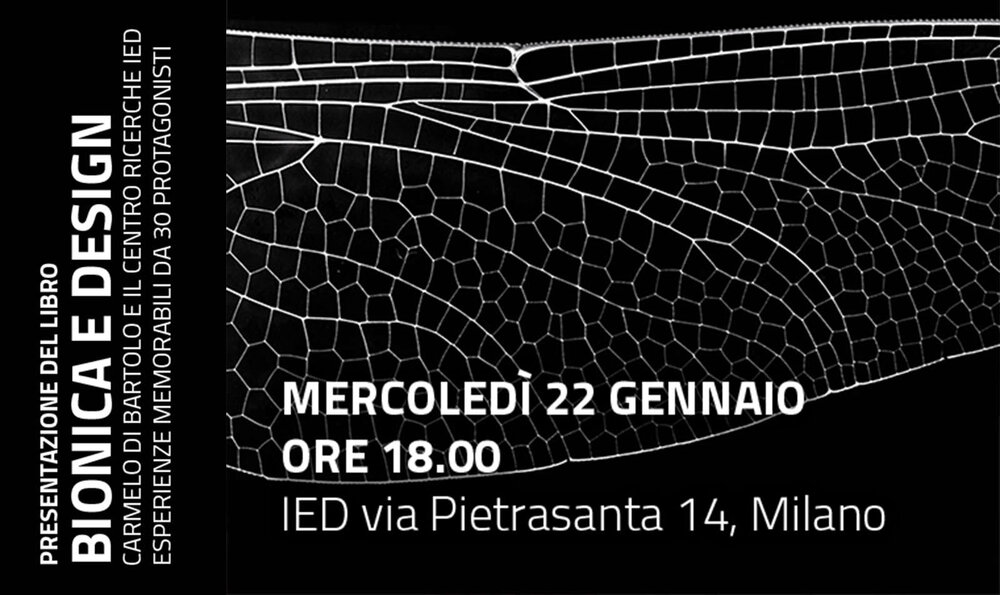 PRESENTAZIONE DEL LIBRO
BIONICA E DESIGN
CARMELO DI BARTOLO E IL CENTRO RICERCHE IED
ESPERIENZE MEMORABILI DA 30 PROTAGONISTI

MERCOLEDÌ 22 GENNAIO
ORE 18.00
IED via Pietrasanta 14, Milano